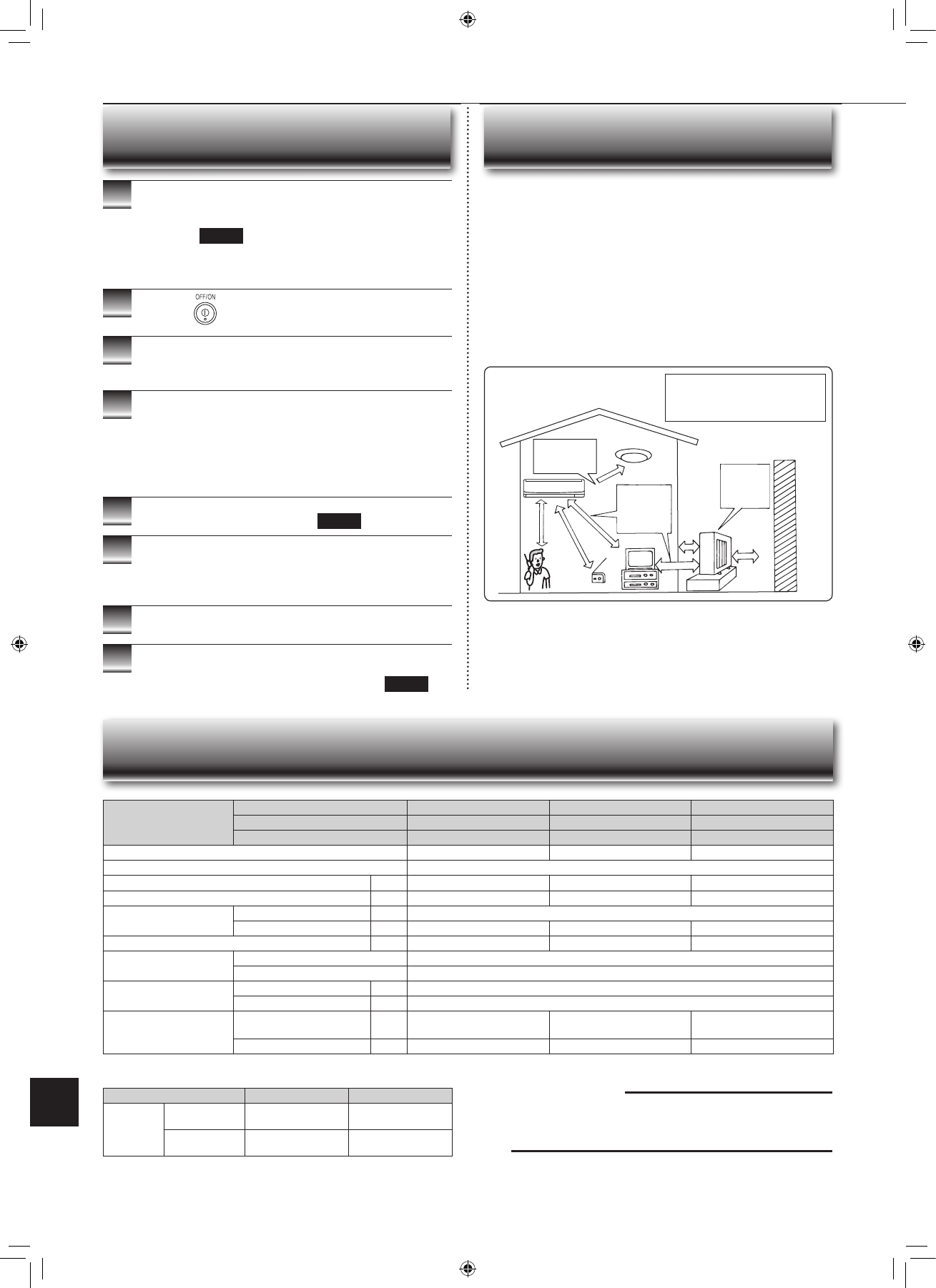 OFF/ON